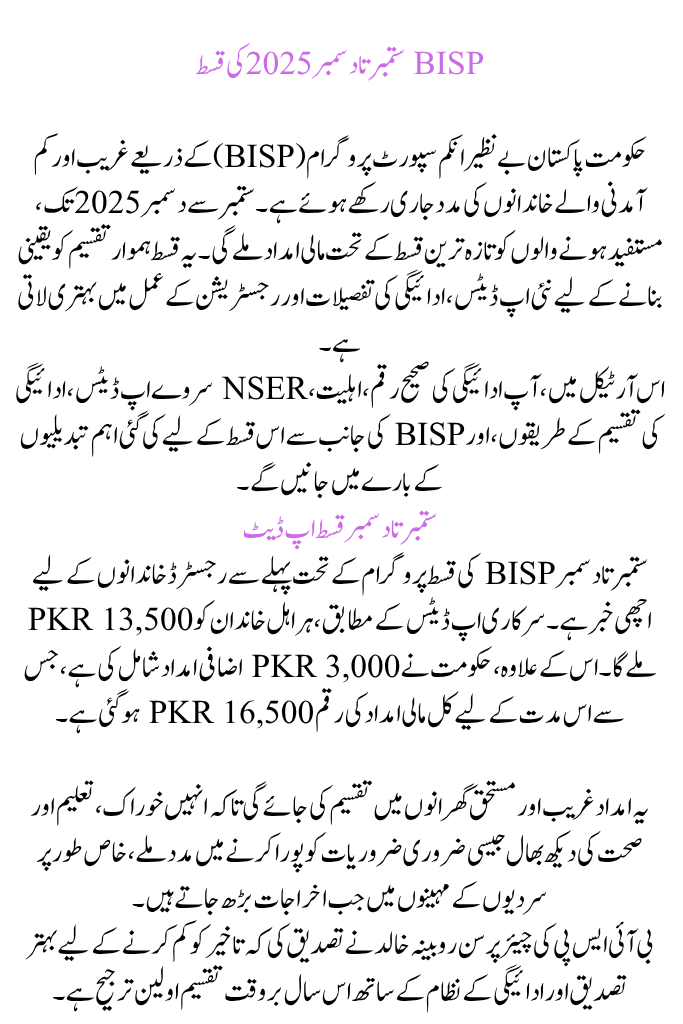 BISP ستمبر تا دسمبر 2025 کی قسط

حکومت پاکستان بے نظیر انکم سپورٹ پروگرام (BISP) کے ذریعے غریب اور کم آمدنی والے خاندانوں کی مدد جاری رکھے ہوئے ہے۔ ستمبر سے دسمبر 2025 تک، مستفید ہونے والوں کو تازہ ترین قسط کے تحت مالی امداد ملے گی۔ یہ قسط ہموار تقسیم کو یقینی بنانے کے لیے نئی اپ ڈیٹس، ادائیگی کی تفصیلات اور رجسٹریشن کے عمل میں بہتری لاتی ہے۔

اس آرٹیکل میں، آپ ادائیگی کی صحیح رقم، اہلیت، NSER سروے اپ ڈیٹس، ادائیگی کی تقسیم کے طریقوں، اور BISP کی جانب سے اس قسط کے لیے کی گئی اہم تبدیلیوں کے بارے میں جانیں گے۔

ستمبر تا دسمبر قسط اپ ڈیٹ

ستمبر تا دسمبر BISP کی قسط پروگرام کے تحت پہلے سے رجسٹرڈ خاندانوں کے لیے اچھی خبر ہے۔ سرکاری اپ ڈیٹس کے مطابق، ہر اہل خاندان کو PKR 13,500 ملے گا۔ اس کے علاوہ، حکومت نے PKR 3,000 اضافی امداد شامل کی ہے، جس سے اس مدت کے لیے کل مالی امداد کی رقم PKR 16,500 ہو گئی ہے۔

یہ امداد غریب اور مستحق گھرانوں میں تقسیم کی جائے گی تاکہ انہیں خوراک، تعلیم اور صحت کی دیکھ بھال جیسی ضروری ضروریات کو پورا کرنے میں مدد ملے، خاص طور پر سردیوں کے مہینوں میں جب اخراجات بڑھ جاتے ہیں۔

بی آئی ایس پی کی چیئرپرسن روبینہ خالد نے تصدیق کی کہ تاخیر کو کم کرنے کے لیے بہتر تصدیق اور ادائیگی کے نظام کے ساتھ اس سال بروقت تقسیم اولین ترجیح ہے۔